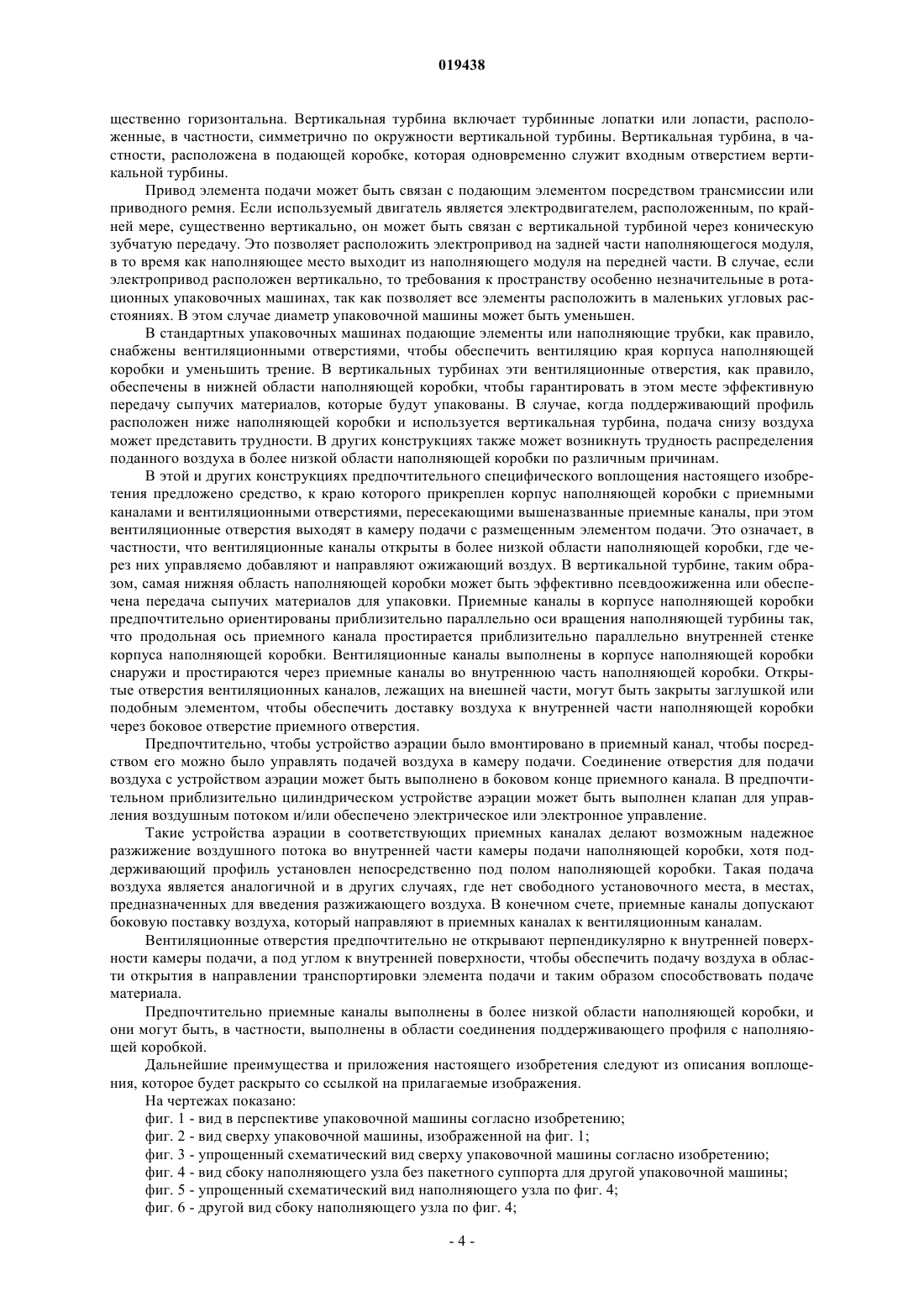 019438

щественно горизонтальна. Вертикальная турбина включает турбинные лопатки или лопасти, расположенные, в частности, симметрично по окружности вертикальной турбины. Вертикальная турбина, в частности, расположена в подающей коробке, которая одновременно служит входным отверстием вертикальной турбины.

Привод элемента подачи может быть связан с подающим элементом посредством трансмиссии или приводного ремня. Если используемый двигатель является электродвигателем, расположенным, по крайней мере, существенно вертикально, он может быть связан с вертикальной турбиной через коническую зубчатую передачу. Это позволяет расположить электропривод на задней части наполняющегося модуля, в то время как наполняющее место выходит из наполняющего модуля на передней части. В случае, если электропривод расположен вертикально, то требования к пространству особенно незначительные в ротационных упаковочных машинах, так как позволяет все элементы расположить в маленьких угловых расстояниях. В этом случае диаметр упаковочной машины может быть уменьшен.

В стандартных упаковочных машинах подающие элементы или наполняющие трубки, как правило, снабжены вентиляционными отверстиями, чтобы обеспечить вентиляцию края корпуса наполняющей коробки и уменьшить трение. В вертикальных турбинах эти вентиляционные отверстия, как правило, обеспечены в нижней области наполняющей коробки, чтобы гарантировать в этом месте эффективную передачу сыпучих материалов, которые будут упакованы. В случае, когда поддерживающий профиль расположен ниже наполняющей коробки и используется вертикальная турбина, подача снизу воздуха может представить трудности. В других конструкциях также может возникнуть трудность распределения поданного воздуха в более низкой области наполняющей коробки по различным причинам.

В этой и других конструкциях предпочтительного специфического воплощения настоящего изобретения предложено средство, к краю которого прикреплен корпус наполняющей коробки с приемными каналами и вентиляционными отверстиями, пересекающими вышеназванные приемные каналы, при этом вентиляционные отверстия выходят в камеру подачи с размещенным элементом подачи. Это означает, в частности, что вентиляционные каналы открыты в более низкой области наполняющей коробки, где через них управляемо добавляют и направляют ожижающий воздух. В вертикальной турбине, таким образом, самая нижняя область наполняющей коробки может быть эффективно псевдоожиженна или обеспечена передача сыпучих материалов для упаковки. Приемные каналы в корпусе наполняющей коробки предпочтительно ориентированы приблизительно параллельно оси вращения наполняющей турбины так, что продольная ось приемного канала простирается приблизительно параллельно внутренней стенке корпуса наполняющей коробки. Вентиляционные каналы выполнены в корпусе наполняющей коробки снаружи и простираются через приемные каналы во внутреннюю часть наполняющей коробки. Открытые отверстия вентиляционных каналов, лежащих на внешней части, могут быть закрыты заглушкой или подобным элементом, чтобы обеспечить доставку воздуха к внутренней части наполняющей коробки через боковое отверстие приемного отверстия.

Предпочтительно, чтобы устройство аэрации было вмонтировано в приемный канал, чтобы посредством его можно было управлять подачей воздуха в камеру подачи. Соединение отверстия для подачи воздуха с устройством аэрации может быть выполнено в боковом конце приемного канала. В предпочтительном приблизительно цилиндрическом устройстве аэрации может быть выполнен клапан для управления воздушным потоком и/или обеспечено электрическое или электронное управление.

Такие устройства аэрации в соответствующих приемных каналах делают возможным надежное разжижение воздушного потока во внутренней части камеры подачи наполняющей коробки, хотя поддерживающий профиль установлен непосредственно под полом наполняющей коробки. Такая подача воздуха является аналогичной и в других случаях, где нет свободного установочного места, в местах, предназначенных для введения разжижающего воздуха. В конечном счете, приемные каналы допускают боковую поставку воздуха, который направляют в приемных каналах к вентиляционным каналам.

Вентиляционные отверстия предпочтительно не открывают перпендикулярно к внутренней поверхности камеры подачи, а под углом к внутренней поверхности, чтобы обеспечить подачу воздуха в области открытия в направлении транспортировки элемента подачи и таким образом способствовать подаче материала.

Предпочтительно приемные каналы выполнены в более низкой области наполняющей коробки, и они могут быть, в частности, выполнены в области соединения поддерживающего профиля с наполняющей коробкой.

Дальнейшие преимущества и приложения настоящего изобретения следуют из описания воплощения, которое будет раскрыто со ссылкой на прилагаемые изображения.

На чертежах показано:

фиг. 1 - вид в перспективе упаковочной машины согласно изобретению;

фиг. 2 - вид сверху упаковочной машины, изображенной на фиг. 1;

фиг. 3 - упрощенный схематический вид сверху упаковочной машины согласно изобретению;

фиг. 4 - вид сбоку наполняющего узла без пакетного суппорта для другой упаковочной машины;

фиг. 5 - упрощенный схематический вид наполняющего узла по фиг. 4;

фиг. 6 - другой вид сбоку наполняющего узла по фиг. 4;

- 4 -